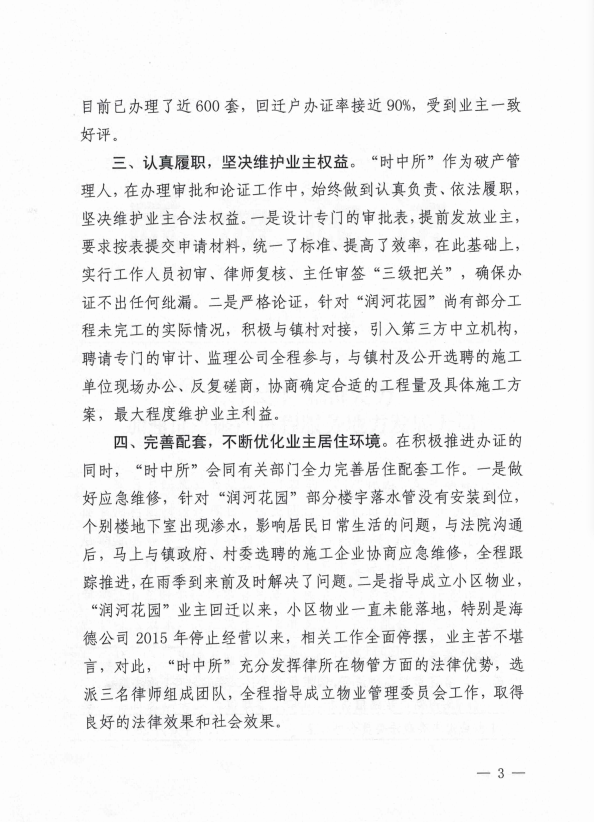 目前已办理了近600套，回迁户办证率接近90%，受到业主一致好评。

三、认真履职，坚决维护业主权益。“时中所”作为破产管理人，在办理审批和论证工作中，始终做到认真负责、依法履职，坚决维护业主合法权益。一是设计专门的审批表，提前发放业主，要求按表提交申请材料，统一了标准、提高了效率，在此基础上，实行工作人员初审、律师复核、主任审签“三级把关”，确保办证不出任何纰漏。二是严格论证，针对“润河花园”尚有部分工程未完工的实际情况，积极与镇村对接，引入第三方中立机构，聘请专门的审计、监理公司全程参与，与镇村及公开选聘的施工单位现场办公、反复磋商，协商确定合适的工程量及具体施工方案，最大程度维护业主利益。

四、完善配套，不断优化业主居住环境。在积极推进办证的同时，“时中所”会同有关部门全力完善居住配套工作。一是做好应急维修，针对“润河花园”部分楼宇落水管没有安装到位，个别楼地下室出现渗水，影响居民日常生活的问题，与法院沟通后，马上与镇政府、村委选聘的施工企业协商应急维修，全程跟踪推进，在雨季到来前及时解决了问题。二是指导成立小区物业，“润河花园”业主回迁以来，小区物业一直未能落地，特别是海德公司2015年停止经营以来，相关工作全面停摆，业主苦不堪言，对此，“时中所”充分发挥律所在物管方面的法律优势，选派三名律师组成团队，全程指导成立物业管理委员会工作，取得良好的法律效果和社会效果。

— 3 —